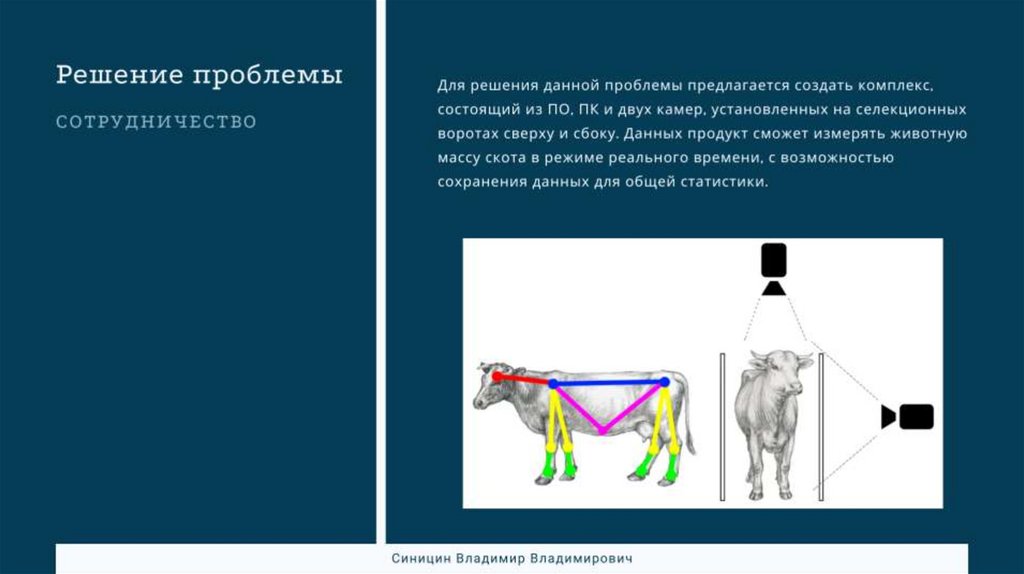 Решение проблемы

СОТРУДНИЧЕСТВО

Для решения данной проблемы предлагается создать комплекс, состоящий из ПО, ПК и двух камер, установленных на селекционных воротах сверху и сбоку. Данных продукт сможет измерять животную массу скота в режиме реального времени, с возможностью сохранения данных для общей статистики.

Синицин Владимир Владимирович